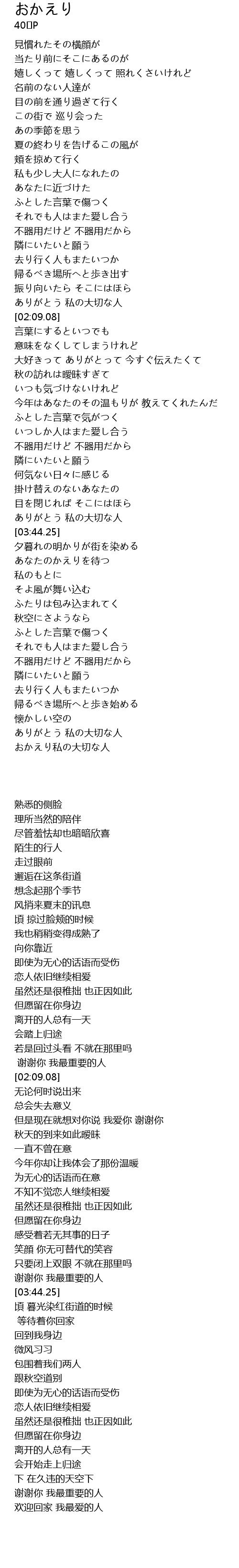 おかえり
40㍍P

見慣れたその横顔が
当たり前にそこにあるのが
嬉しくって 嬉しくって 照れくさいけれど
名前のない人達が
目の前を通り過ぎて行く
この街で 巡り会った
あの季節を思う
夏の終わりを告げるこの風が
頬を掠めて行く
私も少し大人になれたの
あなたに近づけた
ふとした言葉で傷つく
それでも人はまた愛し合う
不器用だけど 不器用だから
隣にいたいと願う
去り行く人もまたいつか
帰るべき場所へと歩き出す
振り向いたら そこにはほら
ありがとう 私の大切な人
[02:09.08]
言葉にするといつでも
意味をなくしてしまうけれど
大好きって ありがとって 今すぐ伝えたくて
秋の訪れは曖昧すぎて
いつも気づけないけれど
今年はあなたのその温もりが 教えてくれたんだ
ふとした言葉で気がつく
いつしか人はまた愛し合う
不器用だけど 不器用だから
隣にいたいと願う
何気ない日々に感じる
掛け替えのないあなたの
目を閉じれば そこにはほら
ありがとう 私の大切な人
[03:44.25]
夕暮れの明かりが街を染める
あなたのかえりを待つ
私のもとに
そよ風が舞い込む
ふたりは包み込まれてく
秋空にさようなら
ふとした言葉で傷つく
それでも人はまた愛し合う
不器用だけど 不器用だから
隣にいたいと願う
去り行く人もまたいつか
帰るべき場所へと歩き始める
懐かしい空の
ありがとう 私の大切な人
おかえり私の大切な人

熟悉的侧脸
理所当然的陪伴
尽管羞怯却也暗暗欣喜
陌生的行人
走过眼前
邂逅在这条街道
想念起那个季节
风捎来夏末的讯息
頃 掠过脸颊的时候
我也稍稍变得成熟了
向你靠近
即使为无心的话语而受伤
恋人依旧继续相爱
虽然还是很稚拙 也正因如此
但愿留在你身边
离开的人总有一天
会踏上归途
若是回过头看 不就在那里吗
谢谢你 我最重要的人
[02:09.08]
无论何时说出来
总会失去意义
但是现在就想对你说 我爱你 谢谢你
秋天的到来如此暧昧
一直不曾在意
今年你却让我体会了那份温暖
为无心的话语而在意
不知不觉恋人继续相爱
虽然还是很稚拙 也正因如此
但愿留在你身边
感受着若无其事的日子
笑顔 你无可替代的笑容
只要闭上双眼 不就在那里吗
谢谢你 我最重要的人
[03:44.25]
頃 暮光染红街道的时候
等待着你回家
回到我身边
微风习习
包围着我们两人
跟秋空道别
即使为无心的话语而受伤
恋人依旧继续相爱
虽然还是很稚拙 也正因如此
但愿留在你身边
离开的人总有一天
会开始走上归途
下 在久违的天空下
谢谢你 我最重要的人
欢迎回家 我最爱的人